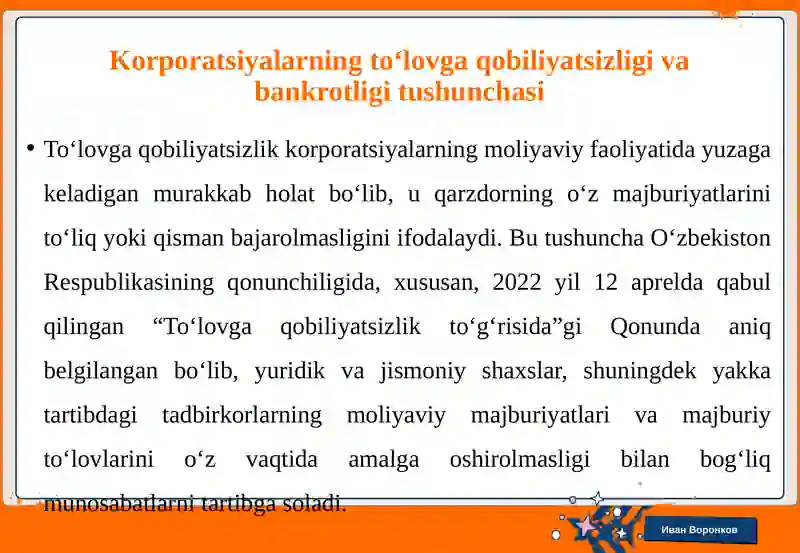 Korporatsiyalarning to‘lovga qobiliyatsizligi va bankrotligi tushunchasi

• To‘lovga qobiliyatsizlik korporatsiyalarning moliyaviy faoliyatida yuzaga keladigan murakkab holat bo‘lib, u qarzdorning o‘z majburiyatlarini to‘liq yoki qisman bajarolmasligini ifodalaydi. Bu tushuncha O‘zbekiston Respublikasining qonunchiligida, xususan, 2022 yil 12 aprelda qabul qilingan “To‘lovga qobiliyatsizlik to‘g‘risida”gi Qonunda aniq belgilangan bo‘lib, yuridik va jismoniy shaxslar, shuningdek yakka tartibdagi tadbirkorlarning moliyaviy majburiyatlari va majburiy to‘lovlarini o‘z vaqtida amalga oshirolmasligi bilan bog‘liq munosabatlarni tartibga soladi.

Иван Воронков